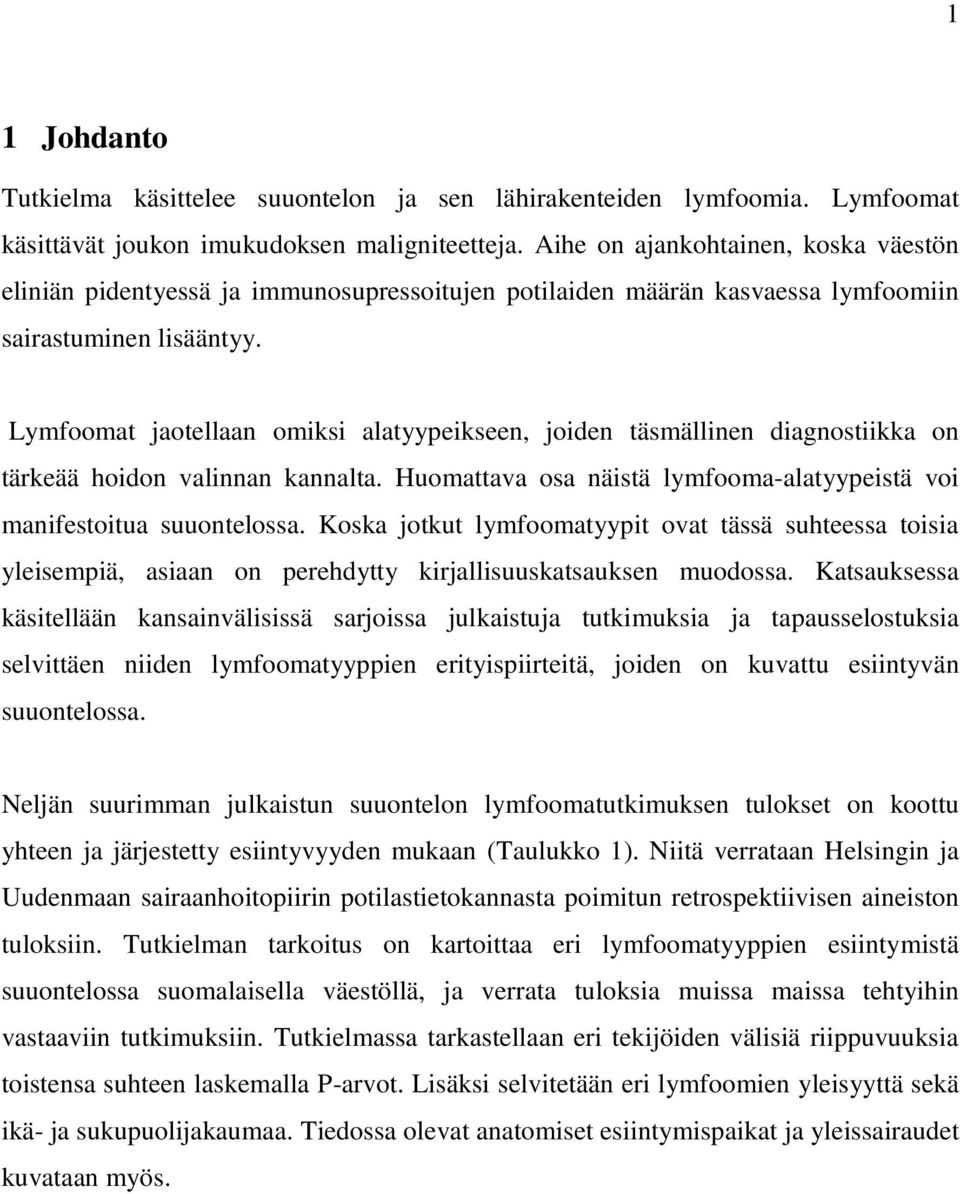 1

1 Johdanto

Tutkielma käsittelee suuontelon ja sen lähirakenteiden lymfoomia. Lymfoomat käsittävät joukon imukudoksen maligniteetteja. Aihe on ajankohtainen, koska väestön eliniän pidentyessä ja immunosupressoitujen potilaiden määrän kasvaessa lymfoomiin sairastuminen lisääntyy.

Lymfoomat jaotellaan omiksi alatyypeikseen, joiden täsmällinen diagnostiikka on tärkeää hoidon valinnan kannalta. Huomattava osa näistä lymfooma-alatyypeistä voi manifestoitua suuontelossa. Koska jotkut lymfoomatyypit ovat tässä suhteessa toisia yleisempiä, asiaan on perehdytty kirjallisuuskatsauksen muodossa. Katsauksessa käsitellään kansainvälisissä sarjoissa julkaistuja tutkimuksia ja tapausselostuksia selvittäen niiden lymfoomatyyppien erityispiirteitä, joiden on kuvattu esiintyvän suuontelossa.

Neljän suurimman julkaistun suuontelon lymfoomatutkimuksen tulokset on koottu yhteen ja järjestetty esiintyvyyden mukaan (Taulukko 1). Niitä verrataan Helsingin ja Uudenmaan sairaanhoitopiirin potilastietokannasta poimitun retrospektiivisen aineiston tuloksiin. Tutkielman tarkoitus on kartoittaa eri lymfoomatyyppien esiintymistä suuontelossa suomalaisella väestöllä, ja verrata tuloksia muissa maissa tehtyihin vastaaviin tutkimuksiin. Tutkielmassa tarkastellaan eri tekijöiden välisiä riippuvuuksia toistensa suhteen laskemalla P-arvot. Lisäksi selvitetään eri lymfoomien yleisyyttä sekä ikä- ja sukupuolijakaumaa. Tiedossa olevat anatomiset esiintymispaikat ja yleissairaudet kuvataan myös.